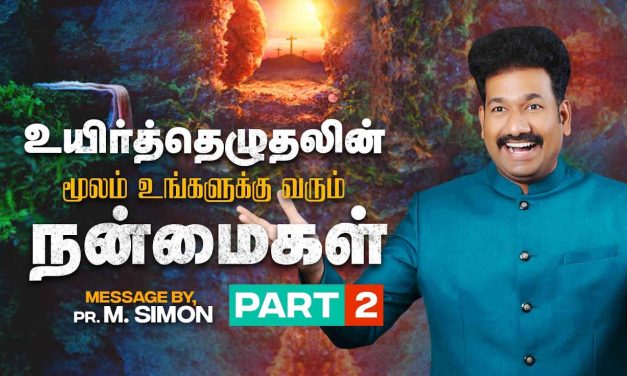 உயிர்த்தெழுதலின்
மூலம் உங்களுக்கு வரும்
நன்மைகள்

MESSAGE BY,
PR. M. SIMON

PART 2